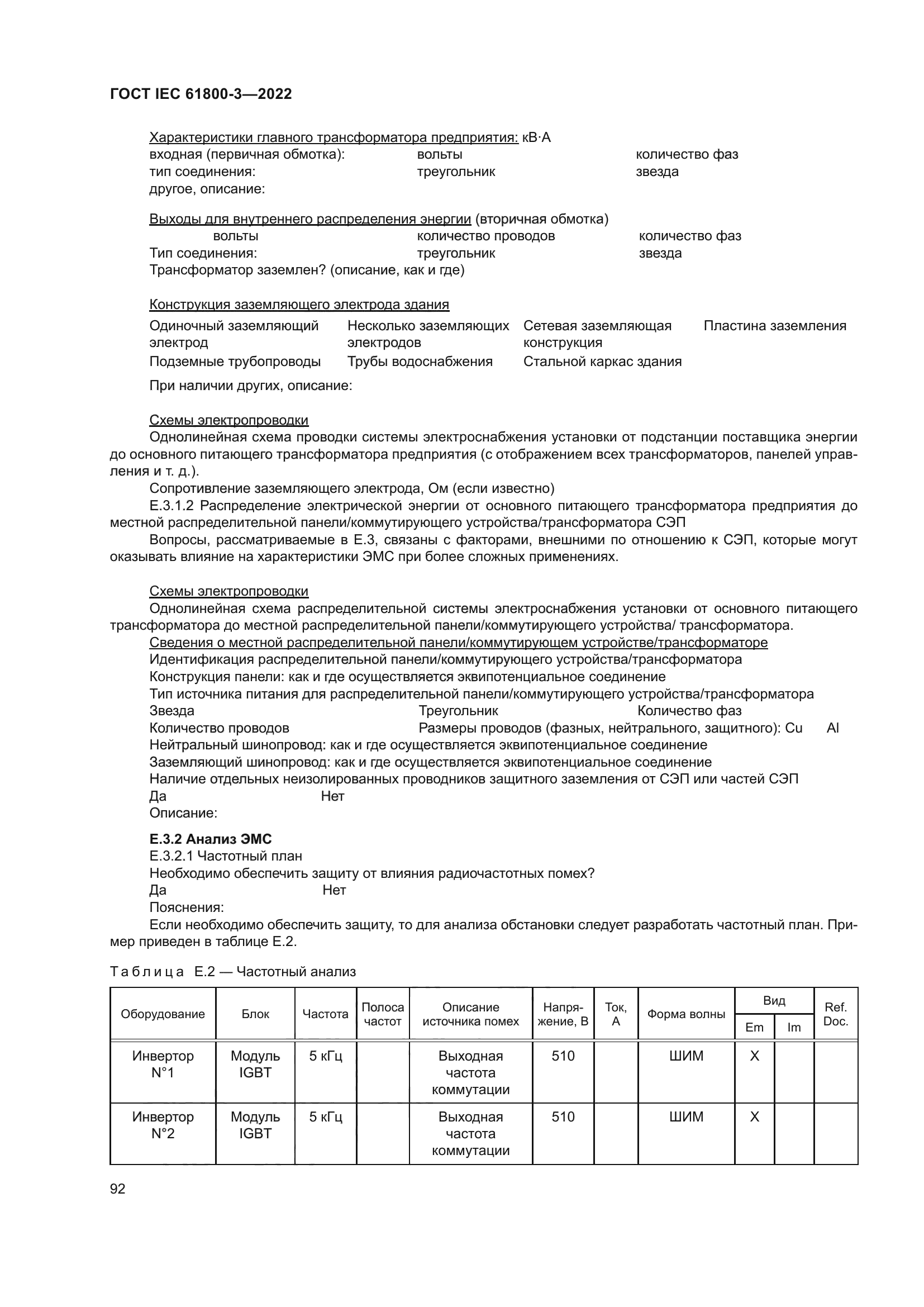 ГОСТ IEC 61800-3—2022

Характеристики главного трансформатора предприятия: кВ·А
входная (первичная обмотка): вольты количество фаз
тип соединения: треугольник звезда
другое, описание:

Выходы для внутреннего распределения энергии (вторичная обмотка)
вольты количество проводов количество фаз
Тип соединения: треугольник звезда
Трансформатор заземлен? (описание, как и где)

Конструкция заземляющего электрода здания
Одиночный заземляющий электрод Несколько заземляющих электродов Сетевая заземляющая конструкция Пластина заземления
Подземные трубопроводы Трубы водоснабжения Стальной каркас здания
При наличии других, описание:

Схемы электропроводки
Однолинейная схема проводки системы электроснабжения установки от подстанции поставщика энергии до основного питающего трансформатора предприятия (с отображением всех трансформаторов, панелей управления и т. д.).
Сопротивление заземляющего электрода, Ом (если известно)
Е.3.1.2 Распределение электрической энергии от основного питающего трансформатора предприятия до местной распределительной панели/коммутирующего устройства/трансформатора СЭП
Вопросы, рассматриваемые в Е.3, связаны с факторами, внешними по отношению к СЭП, которые могут оказывать влияние на характеристики ЭМС при более сложных применениях.

Схемы электропроводки
Однолинейная схема распределительной системы электроснабжения установки от основного питающего трансформатора до местной распределительной панели/коммутирующего устройства/ трансформатора.
Сведения о местной распределительной панели/коммутирующем устройстве/трансформаторе
Идентификация распределительной панели/коммутирующего устройства/трансформатора
Конструкция панели: как и где осуществляется эквипотенциальное соединение
Тип источника питания для распределительной панели/коммутирующего устройства/трансформатора
Звезда Треугольник Количество фаз
Количество проводов Размеры проводов (фазных, нейтрального, защитного): Cu Al
Нейтральный шинопровод: как и где осуществляется эквипотенциальное соединение
Заземляющий шинопровод: как и где осуществляется эквипотенциальное соединение
Наличие отдельных неизолированных проводников защитного заземления от СЭП или частей СЭП
Да Нет
Описание:

Е.3.2 Анализ ЭМС
Е.3.2.1 Частотный план
Необходимо обеспечить защиту от влияния радиочастотных помех?
Да Нет
Пояснения:
Если необходимо обеспечить защиту, то для анализа обстановки следует разработать частотный план. Пример приведен в таблице Е.2.

Таблица Е.2 — Частотный анализ

| Оборудование | Блок | Частота | Полоса частот | Описание источника помех | Напряжение, В | Ток, А | Форма волны | Вид Em | Вид Im | Ref. Doc. |
|---|---|---|---|---|---|---|---|---|---|---|
| Инвертор N°1 | Модуль IGBT | 5 кГц | | Выходная частота коммутации | 510 | | ШИМ | X | | |
| Инвертор N°2 | Модуль IGBT | 5 кГц | | Выходная частота коммутации | 510 | | ШИМ | X | | |

92